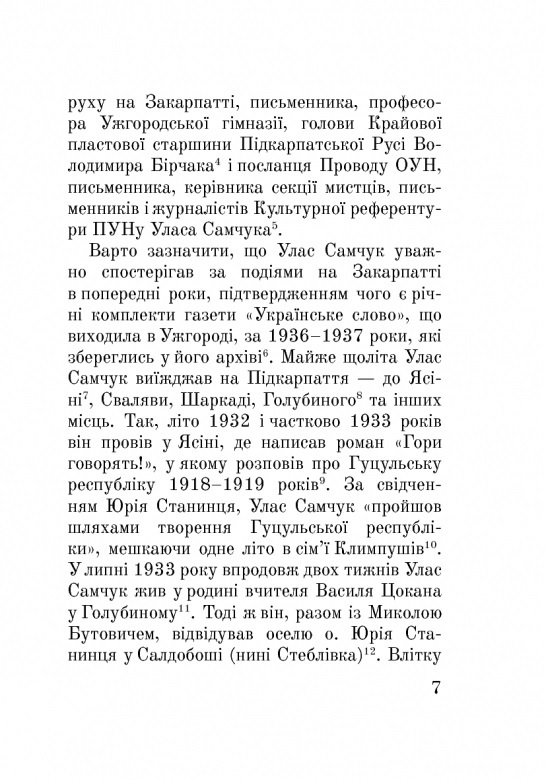 руху на Закарпатті, письменника, професора Ужгородської гімназії, голови Крайової пластової старшини Підкарпатської Русі Володимира Бірчака$^4$ і посланця Проводу ОУН, письменника, керівника секції мистців, письменників і журналістів Культурної референтури ПУНу Уласа Самчука$^5$.

Варто зазначити, що Улас Самчук уважно спостерігав за подіями на Закарпатті в попередні роки, підтвердженням чого є річні комплекти газети «Українське слово», що виходила в Ужгороді, за 1936–1937 роки, які збереглись у його архіві$^6$. Майже щоліта Улас Самчук виїжджав на Підкарпаття — до Ясіні$^7$, Сваляви, Шаркаді, Голубиного$^8$ та інших місць. Так, літо 1932 і частково 1933 років він провів у Ясіні, де написав роман «Гори говорять!», у якому розповів про Гуцульську республіку 1918–1919 років$^9$. За свідченням Юрія Станинця, Улас Самчук «пройшов шляхами творення Гуцульської республіки», мешкаючи одне літо в сім'ї Климпушів$^{10}$. У липні 1933 року впродовж двох тижнів Улас Самчук жив у родині вчителя Василя Цокана у Голубиному$^{11}$. Тоді ж він, разом із Миколою Бутовичем, відвідував оселю о. Юрія Станинця у Салдобоші (нині Стеблівка)$^{12}$. Влітку

7